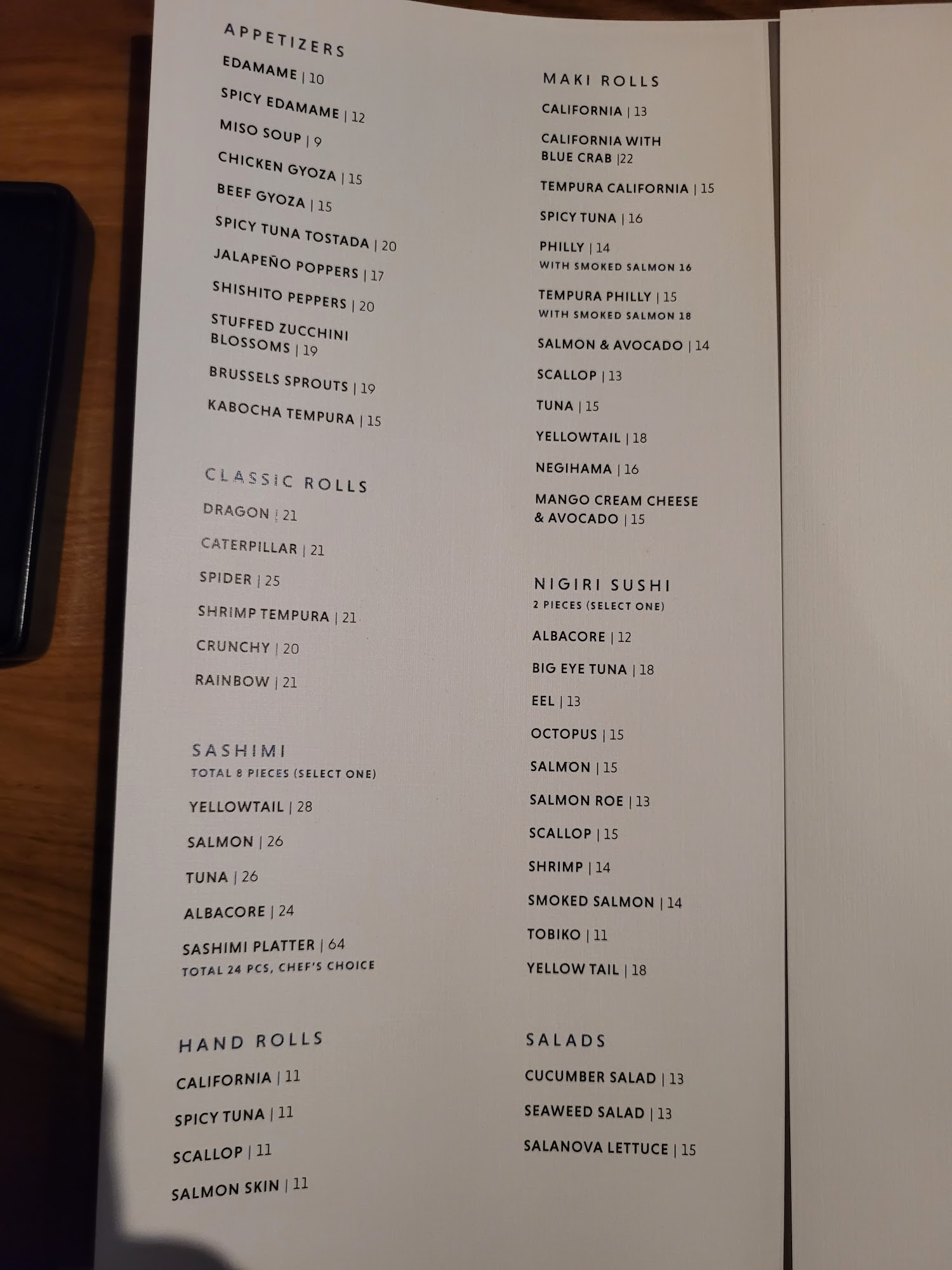 APPETIZERS

EDAMAME | 10

SPICY EDAMAME | 12

MISO SOUP | 9

CHICKEN GYOZA | 15

BEEF GYOZA | 15

SPICY TUNA TOSTADA | 20

JALAPEÑO POPPERS | 17

SHISHITO PEPPERS | 20

STUFFED ZUCCHINI BLOSSOMS | 19

BRUSSELS SPROUTS | 19

KABOCHA TEMPURA | 15

CLASSIC ROLLS

DRAGON | 21

CATERPILLAR | 21

SPIDER | 25

SHRIMP TEMPURA | 21

CRUNCHY | 20

RAINBOW | 21

SASHIMI
TOTAL 8 PIECES (SELECT ONE)

YELLOWTAIL | 28

SALMON | 26

TUNA | 26

ALBACORE | 24

SASHIMI PLATTER | 64
TOTAL 24 PCS, CHEF'S CHOICE

HAND ROLLS

CALIFORNIA | 11

SPICY TUNA | 11

SCALLOP | 11

SALMON SKIN | 11

MAKI ROLLS

CALIFORNIA | 13

CALIFORNIA WITH BLUE CRAB |22

TEMPURA CALIFORNIA | 15

SPICY TUNA | 16

PHILLY | 14
WITH SMOKED SALMON 16

TEMPURA PHILLY | 15
WITH SMOKED SALMON 18

SALMON & AVOCADO | 14

SCALLOP | 13

TUNA | 15

YELLOWTAIL | 18

NEGIHAMA | 16

MANGO CREAM CHEESE & AVOCADO | 15

NIGIRI SUSHI
2 PIECES (SELECT ONE)

ALBACORE | 12

BIG EYE TUNA | 18

EEL | 13

OCTOPUS | 15

SALMON | 15

SALMON ROE | 13

SCALLOP | 15

SHRIMP | 14

SMOKED SALMON | 14

TOBIKO | 11

YELLOW TAIL | 18

SALADS

CUCUMBER SALAD | 13

SEAWEED SALAD | 13

SALANOVA LETTUCE | 15